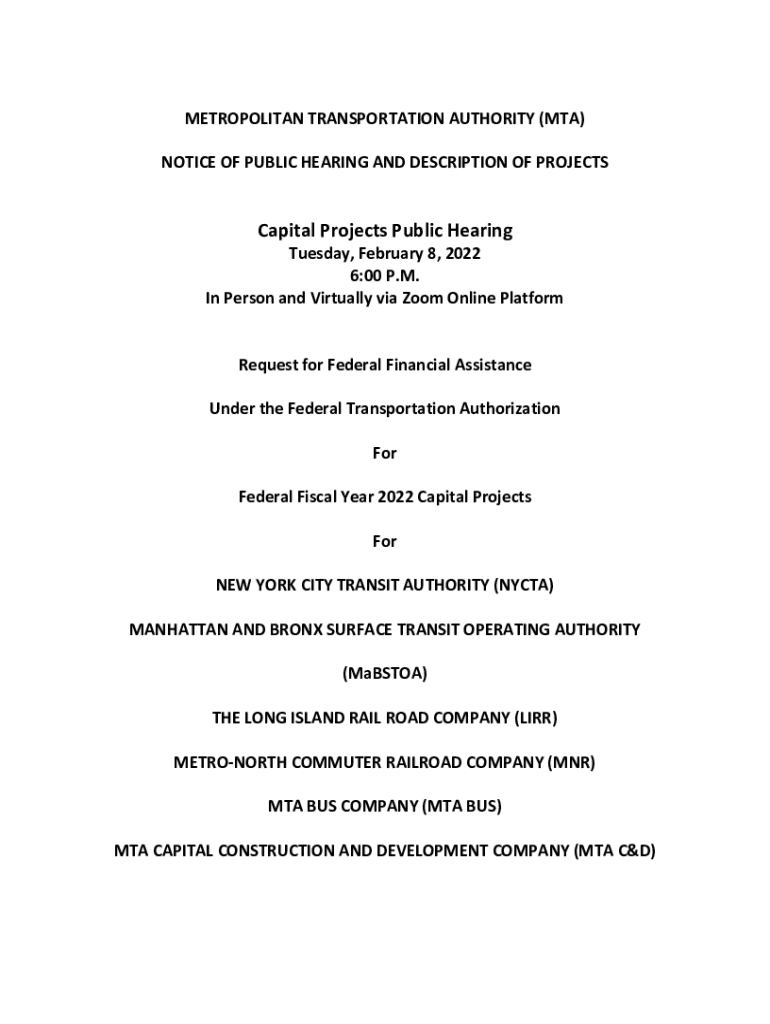 METROPOLITAN TRANSPORTATION AUTHORITY (MTA)

NOTICE OF PUBLIC HEARING AND DESCRIPTION OF PROJECTS

Capital Projects Public Hearing
Tuesday, February 8, 2022
6:00 P.M.
In Person and Virtually via Zoom Online Platform

Request for Federal Financial Assistance

Under the Federal Transportation Authorization

For

Federal Fiscal Year 2022 Capital Projects

For

NEW YORK CITY TRANSIT AUTHORITY (NYCTA)

MANHATTAN AND BRONX SURFACE TRANSIT OPERATING AUTHORITY

(MaBSTOA)

THE LONG ISLAND RAIL ROAD COMPANY (LIRR)

METRO-NORTH COMMUTER RAILROAD COMPANY (MNR)

MTA BUS COMPANY (MTA BUS)

MTA CAPITAL CONSTRUCTION AND DEVELOPMENT COMPANY (MTA C&D)